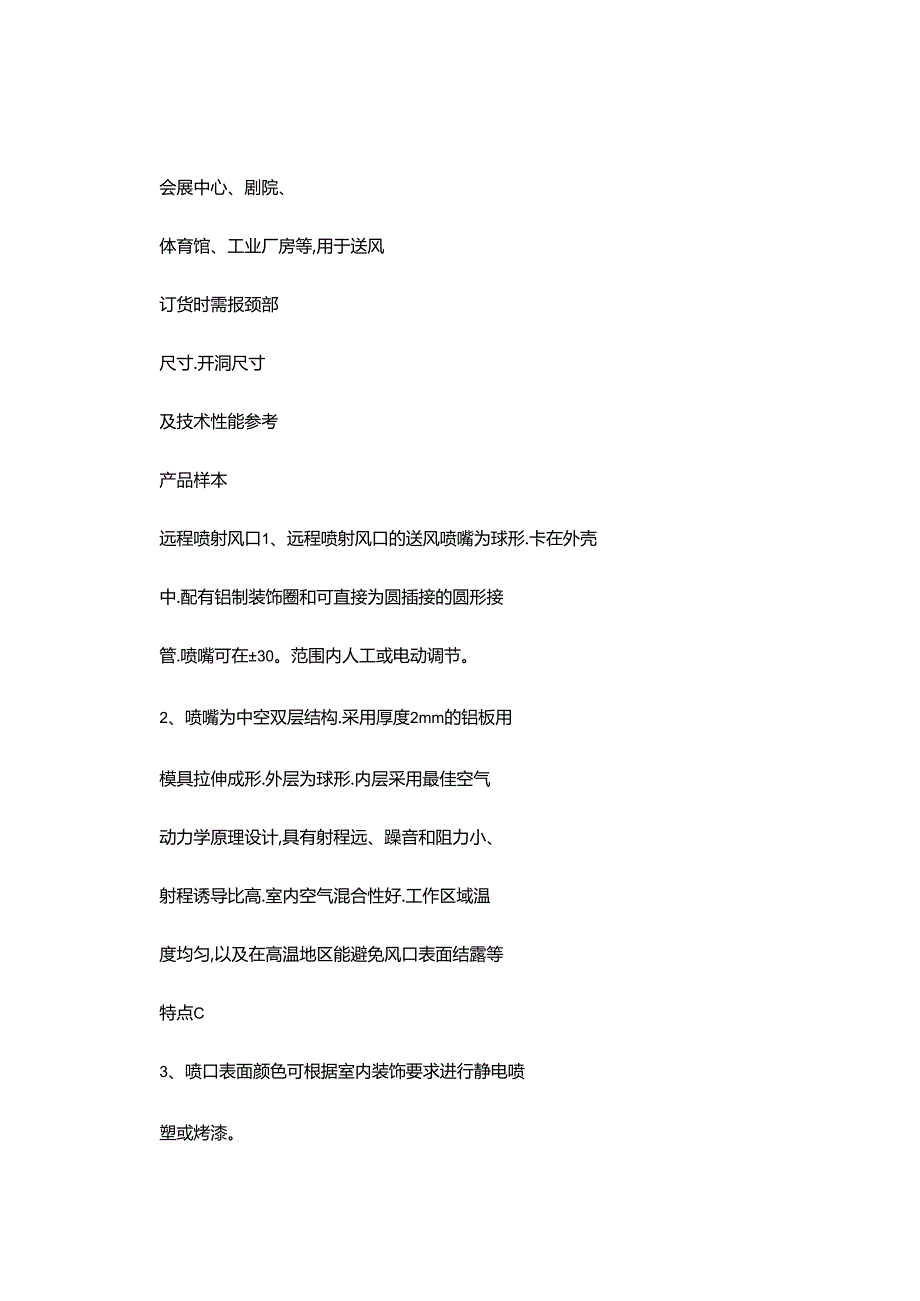 会展中心、剧院、

体育馆、工业厂房等,用于送风

订货时需报颈部

尺寸.开洞尺寸

及技术性能参考

产品样本

远程喷射风口1、远程喷射风口的送风喷嘴为球形.卡在外壳

中.配有铝制装饰圈和可直接为圆插接的圆形接

管.喷嘴可在±30。范围内人工或电动调节。

2、喷嘴为中空双层结构.采用厚度2mm的铝板用

模具拉伸成形.外层为球形.内层采用最佳空气

动力学原理设计,具有射程远、躁音和阻力小、

射程诱导比高.室内空气混合性好.工作区域温

度均匀,以及在高温地区能避免风口表面结露等

特点C

3、喷口表面颜色可根据室内装饰要求进行静电喷

塑或烤漆。